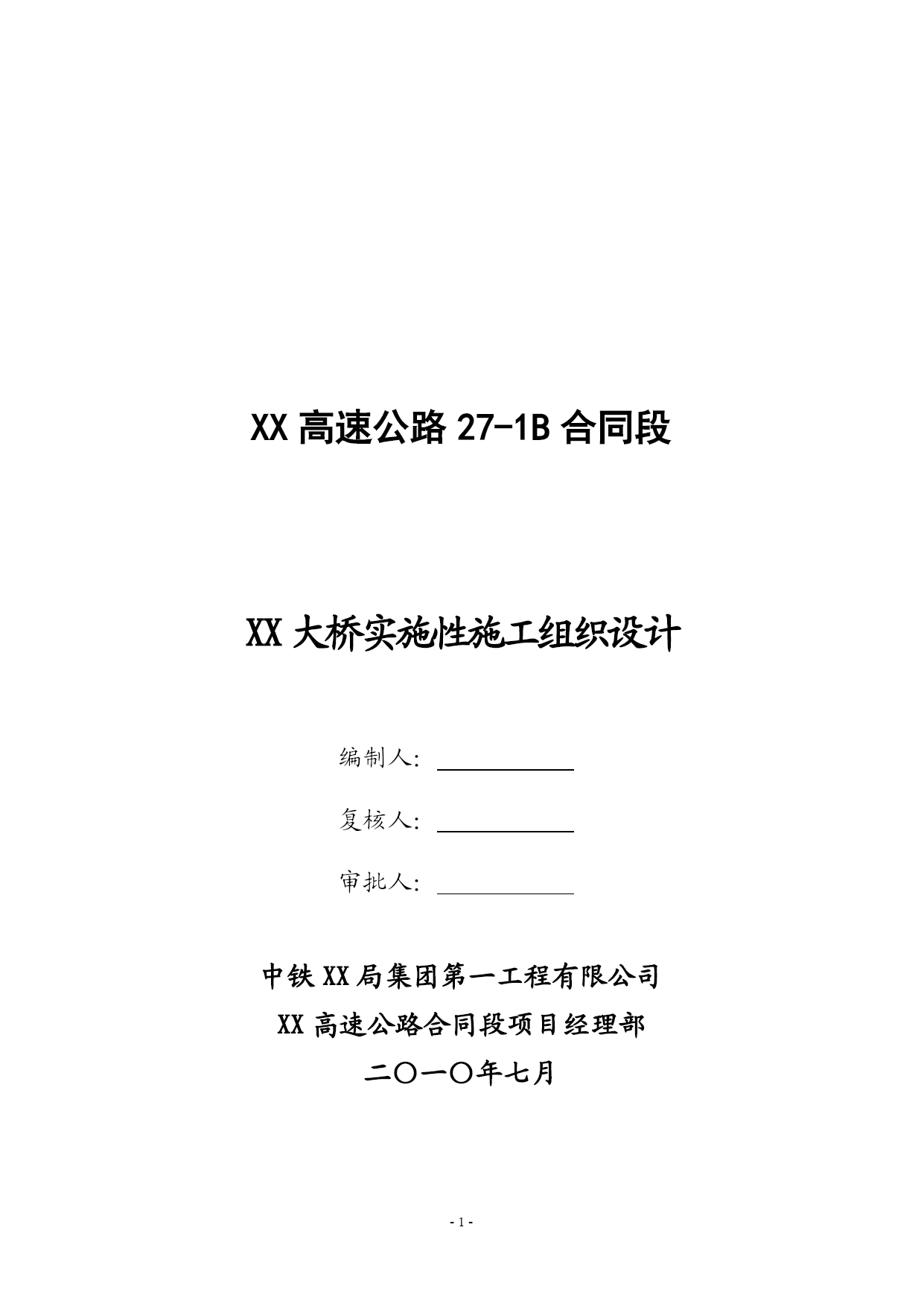 XX 高速公路 27-1B 合同段

XX 大桥实施性施工组织设计

编制人：

复核人：

审批人：

中铁 XX 局集团第一工程有限公司

XX 高速公路合同段项目经理部

二〇一〇年七月

- 1 -